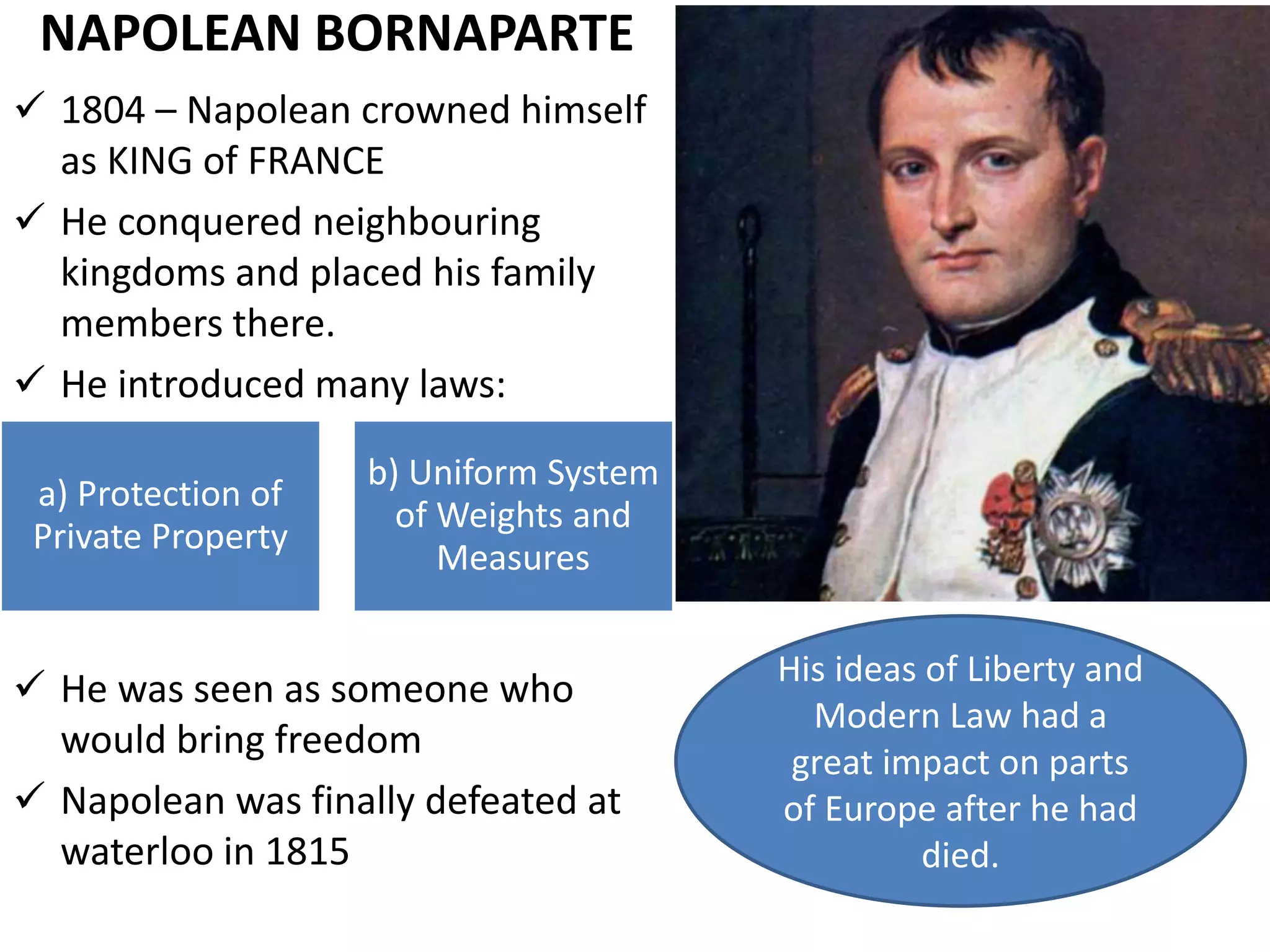 NAPOLEAN BORNAPARTE

✓ 1804 – Napolean crowned himself as KING of FRANCE

✓ He conquered neighbouring kingdoms and placed his family members there.

✓ He introduced many laws:

a) Protection of Private Property

b) Uniform System of Weights and Measures

✓ He was seen as someone who would bring freedom

✓ Napolean was finally defeated at waterloo in 1815

His ideas of Liberty and Modern Law had a great impact on parts of Europe after he had died.